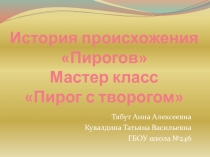 История происхожения «Пирогов»
Мастер класс
«Пирог с творогом»

Тябут Анна Алексеевна
Кувалдина Татьяна Васильевна
ГБОУ школа №246